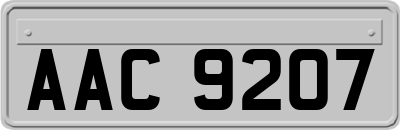 AAC 9207